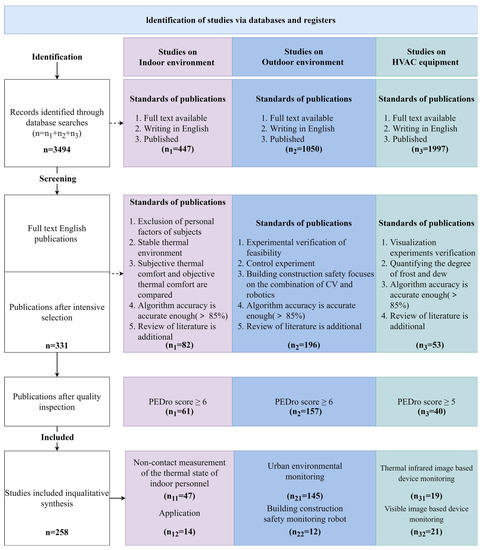 Identification of studies via databases and registers

Identification

Studies on Indoor environment

Studies on Outdoor environment

Studies on HVAC equipment

Records identified through database searches ($n=n_1+n_2+n_3$)

n=3494

Standards of publications
1. Full text available
2. Writing in English
3. Published
($n_1$=447)

Standards of publications
1. Full text available
2. Writing in English
3. Published
($n_2$=1050)

Standards of publications
1. Full text available
2. Writing in English
3. Published
($n_3$=1997)

Screening

Full text English publications

Publications after intensive selection

n=331

Standards of publications
1. Exclusion of personal factors of subjects
2. Stable thermal environment
3. Subjective thermal comfort and objective thermal comfort are compared
4. Algorithm accuracy is accurate enough( > 85%)
5. Review of literature is additional
($n_1$=82)

Standards of publications
1. Experimental verification of feasibility
2. Control experiment
3. Building construction safety focuses on the combination of CV and robotics
4. Algorithm accuracy is accurate enough( > 85%)
5. Review of literature is additional
($n_2$=196)

Standards of publications
1. Visualization experiments verification
2. Quantifying the degree of frost and dew
3. Algorithm accuracy is accurate enough( > 85%)
4. Review of literature is additional
($n_3$=53)

Publications after quality inspection

PEDro score ≥ 6
($n_1$=61)

PEDro score ≥ 6
($n_2$=157)

PEDro score ≥ 5
($n_3$=40)

Included

Studies included inqualitative synthesis

n=258

Non-contact measurement of the thermal state of indoor personnel
($n_{11}$=47)
Application
($n_{12}$=14)

Urban environmental monitoring
($n_{21}$=145)
Building construction safety monitoring robot
($n_{22}$=12)

Thermal infrared image based device monitoring
($n_{31}$=19)
Visible image based device monitoring
($n_{32}$=21)